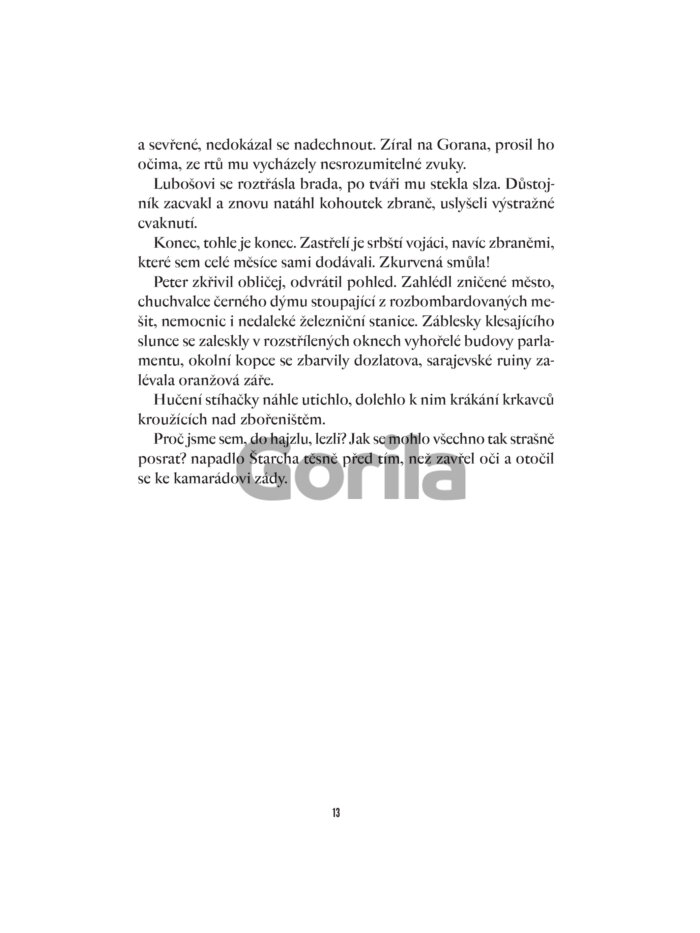 a sevřené, nedokázal se nadechnout. Zíral na Gorana, prosil ho očima, ze rtů mu vycházely nesrozumitelné zvuky.

Lubošovi se roztřásla brada, po tváři mu stekla slza. Důstojník zacvakl a znovu natáhl kohoutek zbraně, uslyšeli výstražné cvaknutí.

Konec, tohle je konec. Zastřelí je srbští vojáci, navíc zbraněmi, které sem celé měsíce sami dodávali. Zkurvená smůla!

Peter zkřivil obličej, odvrátil pohled. Zahlédl zničené město, chuchvalce černého dýmu stoupající z rozbombardovaných mešit, nemocnic i nedaleké železniční stanice. Záblesky klesajícího slunce se zaleskly v rozstřílených oknech vyhořelé budovy parlamentu, okolní kopce se zbarvily dozlatova, sarajevské ruiny zalévala oranžová záře.

Hučení stíhačky náhle utichlo, dolehlo k nim krákání krkavců kroužících nad zbořeništěm.

Proč jsme sem, do hajzlu, lezli? Jak se mohlo všechno tak strašně posrat? napadlo Štarcha těsně před tím, než zavřel oči a otočil se ke kamarádovi zády.

Gorila

13